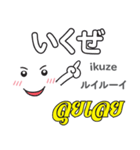 いくぜ

ikuze

ルイルーイ

ลุยเลย